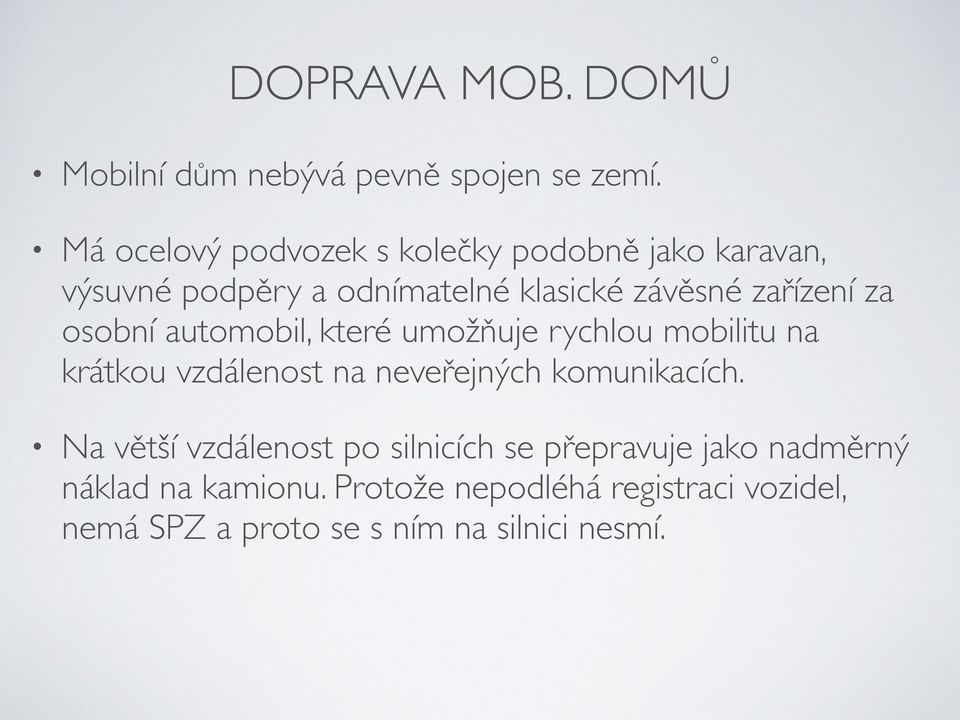 DOPRAVA MOB. DOMŮ

• Mobilní dům nebývá pevně spojen se zemí.

• Má ocelový podvozek s kolečky podobně jako karavan, výsuvné podpěry a odnímatelné klasické závěsné zařízení za osobní automobil, které umožňuje rychlou mobilitu na krátkou vzdálenost na neveřejných komunikacích.

• Na větší vzdálenost po silnicích se přepravuje jako nadměrný náklad na kamionu. Protože nepodléhá registraci vozidel, nemá SPZ a proto se s ním na silnici nesmí.